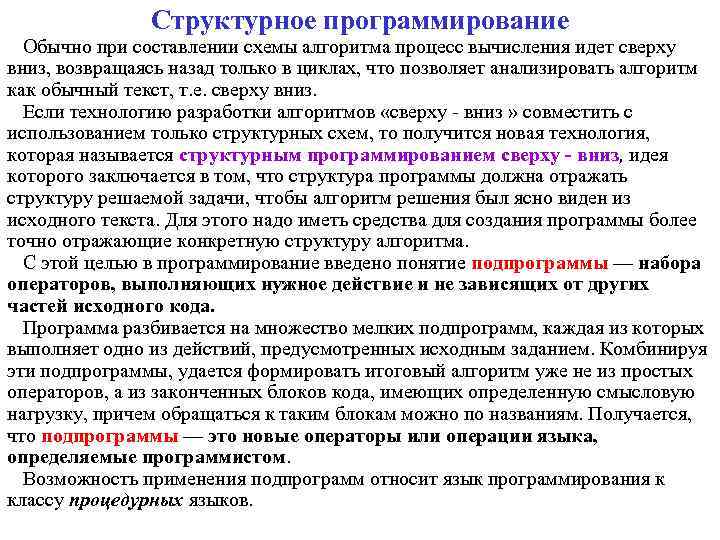 Структурное программирование

Обычно при составлении схемы алгоритма процесс вычисления идет сверху вниз, возвращаясь назад только в циклах, что позволяет анализировать алгоритм как обычный текст, т.е. сверху вниз.

Если технологию разработки алгоритмов «сверху - вниз » совместить с использованием только структурных схем, то получится новая технология, которая называется структурным программированием сверху - вниз, идея которого заключается в том, что структура программы должна отражать структуру решаемой задачи, чтобы алгоритм решения был ясно виден из исходного текста. Для этого надо иметь средства для создания программы более точно отражающие конкретную структуру алгоритма.

С этой целью в программирование введено понятие подпрограммы — набора операторов, выполняющих нужное действие и не зависящих от других частей исходного кода.

Программа разбивается на множество мелких подпрограмм, каждая из которых выполняет одно из действий, предусмотренных исходным заданием. Комбинируя эти подпрограммы, удается формировать итоговый алгоритм уже не из простых операторов, а из законченных блоков кода, имеющих определенную смысловую нагрузку, причем обращаться к таким блокам можно по названиям. Получается, что подпрограммы — это новые операторы или операции языка, определяемые программистом.

Возможность применения подпрограмм относит язык программирования к классу процедурных языков.